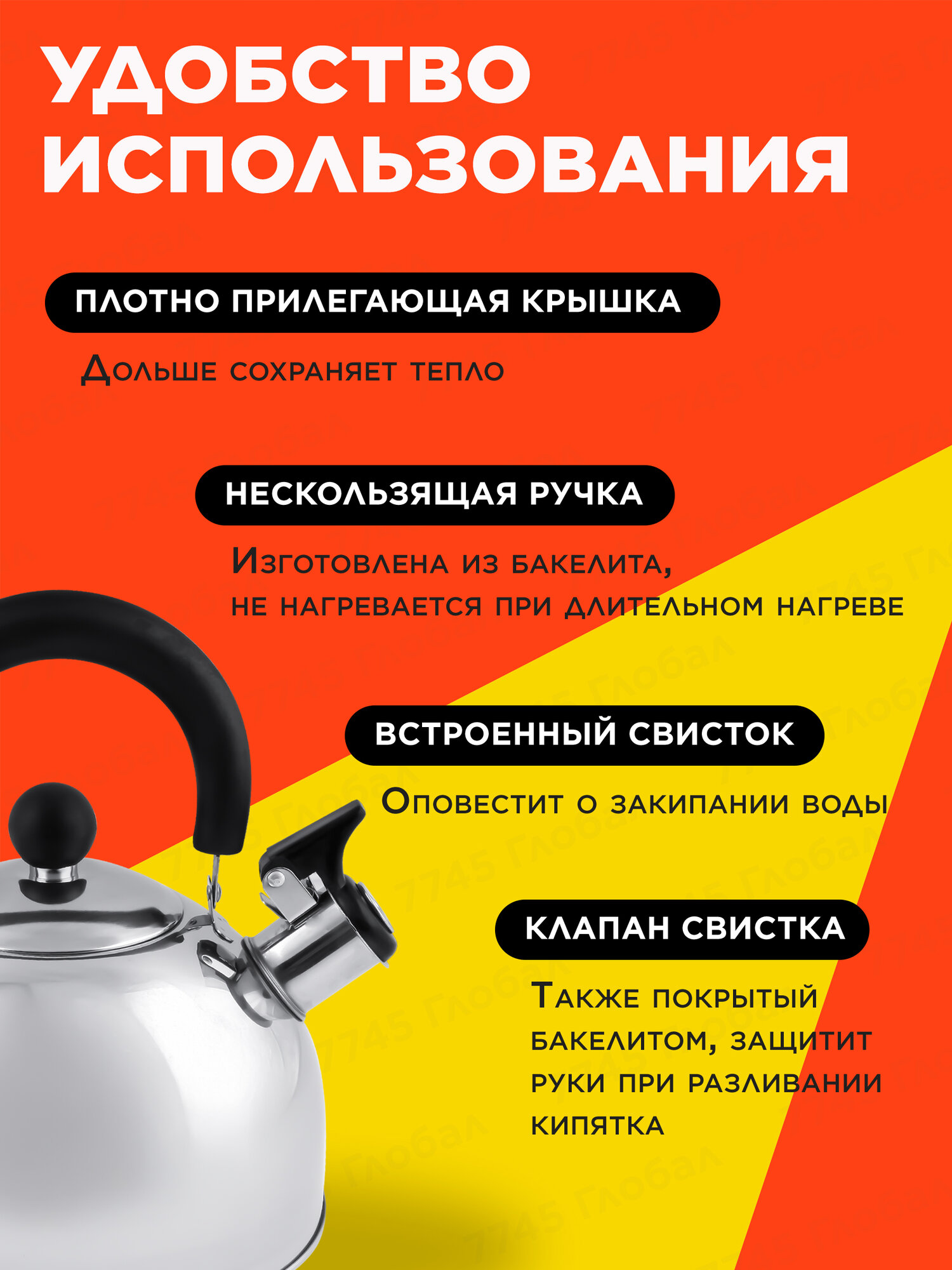 УДОБСТВО ИСПОЛЬЗОВАНИЯ

ПЛОТНО ПРИЛЕГАЮЩАЯ КРЫШКА

Дольше сохраняет тепло

НЕСКОЛЬЗЯЩАЯ РУЧКА

Изготовлена из бакелита, не нагревается при длительном нагреве

ВСТРОЕННЫЙ СВИСТОК

Оповестит о закипании воды

КЛАПАН СВИСТКА

Также покрытый бакелитом, защитит руки при разливании кипятка

7745 Глобал